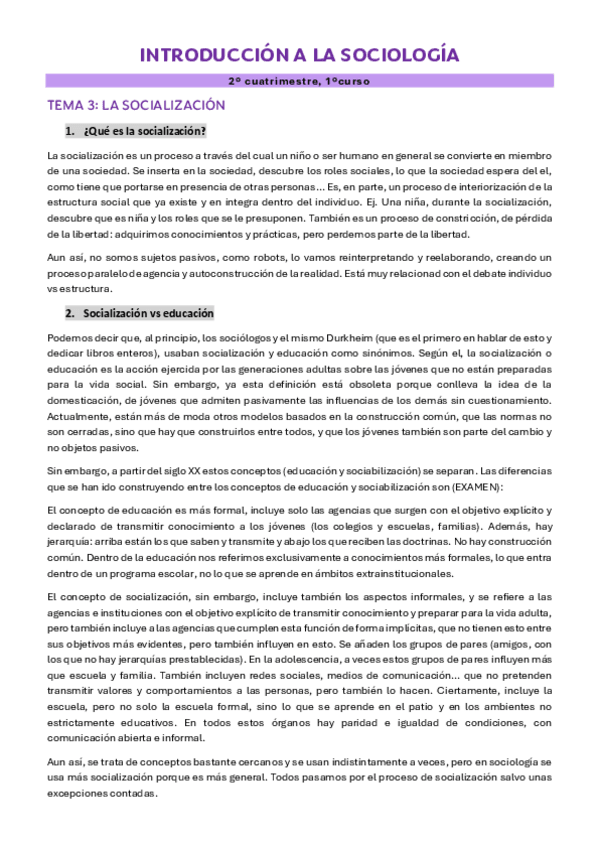 INTRODUCCIÓN A LA SOCIOLOGÍA

2º cuatrimestre, 1ºcurso

TEMA 3: LA SOCIALIZACIÓN

1. ¿Qué es la socialización?

La socialización es un proceso a través del cual un niño o ser humano en general se convierte en miembro de una sociedad. Se inserta en la sociedad, descubre los roles sociales, lo que la sociedad espera del el, como tiene que portarse en presencia de otras personas... Es, en parte, un proceso de interiorización de la estructura social que ya existe y en integra dentro del individuo. Ej. Una niña, durante la socialización, descubre que es niña y los roles que se le presuponen. También es un proceso de constricción, de pérdida de la libertad: adquirimos conocimientos y prácticas, pero perdemos parte de la libertad.

Aun así, no somos sujetos pasivos, como robots, lo vamos reinterpretando y reelaborando, creando un proceso paralelo de agencia y autoconstrucción de la realidad. Está muy relacionad con el debate individuo vs estructura.

2. Socialización vs educación

Podemos decir que, al principio, los sociólogos y el mismo Durkheim (que es el primero en hablar de esto y dedicar libros enteros), usaban socialización y educación como sinónimos. Según el, la socialización o educación es la acción ejercida por las generaciones adultas sobre las jóvenes que no están preparadas para la vida social. Sin embargo, ya esta definición está obsoleta porque conlleva la idea de la domesticación, de jóvenes que admiten pasivamente las influencias de los demás sin cuestionamiento. Actualmente, están más de moda otros modelos basados en la construcción común, que las normas no son cerradas, sino que hay que construirlos entre todos, y que los jóvenes también son parte del cambio y no objetos pasivos.

Sin embargo, a partir del siglo XX estos conceptos (educación y sociabilización) se separan. Las diferencias que se han ido construyendo entre los conceptos de educación y sociabilización son (EXAMEN):

El concepto de educación es más formal, incluye solo las agencias que surgen con el objetivo explícito y declarado de transmitir conocimiento a los jóvenes (los colegios y escuelas, familias). Además, hay jerarquía: arriba están los que saben y transmite y abajo los que reciben las doctrinas. No hay construcción común. Dentro de la educación nos referimos exclusivamente a conocimientos más formales, lo que entra dentro de un programa escolar, no lo que se aprende en ámbitos extrainstitucionales.

El concepto de socialización, sin embargo, incluye también los aspectos informales, y se refiere a las agencias e instituciones con el objetivo explícito de transmitir conocimiento y preparar para la vida adulta, pero también incluye a las agencias que cumplen esta función de forma implícitas, que no tienen esto entre sus objetivos más evidentes, pero también influyen en esto. Se añaden los grupos de pares (amigos, con los que no hay jerarquías prestablecidas). En la adolescencia, a veces estos grupos de pares influyen más que escuela y familia. También incluyen redes sociales, medios de comunicación... que no pretenden transmitir valores y comportamientos a las personas, pero también lo hacen. Ciertamente, incluye la escuela, pero no solo la escuela formal, sino lo que se aprende en el patio y en los ambientes no estrictamente educativos. En todos estos órganos hay paridad e igualdad de condiciones, con comunicación abierta e informal.

Aun así, se trata de conceptos bastante cercanos y se usan indistintamente a veces, pero en sociología se usa más socialización porque es más general. Todos pasamos por el proceso de socialización salvo unas excepciones contadas.